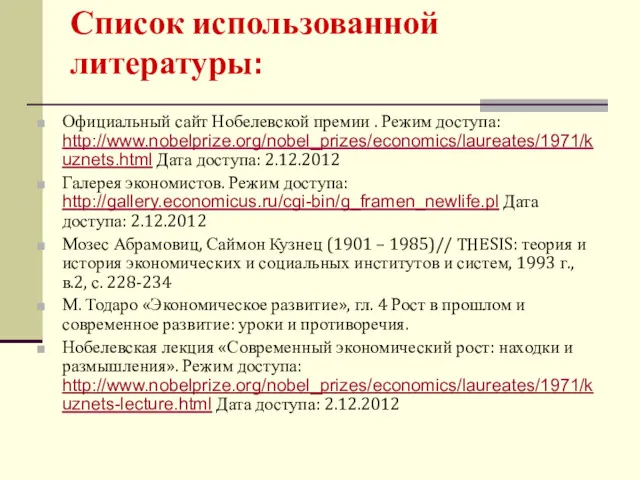 Список использованной литературы:

Официальный сайт Нобелевской премии . Режим доступа: http://www.nobelprize.org/nobel_prizes/economics/laureates/1971/kuznets.html Дата доступа: 2.12.2012

Галерея экономистов. Режим доступа: http://gallery.economicus.ru/cgi-bin/g_framen_newlife.pl Дата доступа: 2.12.2012

Мозес Абрамовиц, Саймон Кузнец (1901 – 1985)// THESIS: теория и история экономических и социальных институтов и систем, 1993 г., в.2, с. 228-234

М. Тодаро «Экономическое развитие», гл. 4 Рост в прошлом и современное развитие: уроки и противоречия.

Нобелевская лекция «Современный экономический рост: находки и размышления». Режим доступа: http://www.nobelprize.org/nobel_prizes/economics/laureates/1971/kuznets-lecture.html Дата доступа: 2.12.2012